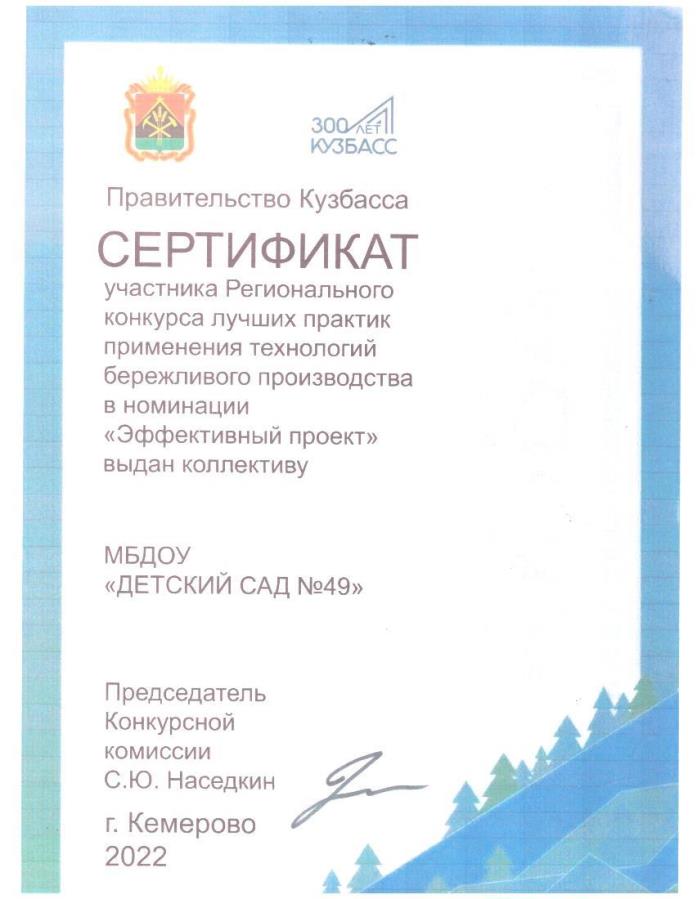 300 ЛЕТ
КУЗБАСС

Правительство Кузбасса

СЕРТИФИКАТ

участника Регионального конкурса лучших практик применения технологий бережливого производства в номинации «Эффективный проект» выдан коллективу

МБДОУ
«ДЕТСКИЙ САД №49»

Председатель
Конкурсной
комиссии
С.Ю. Наседкин

г. Кемерово
2022